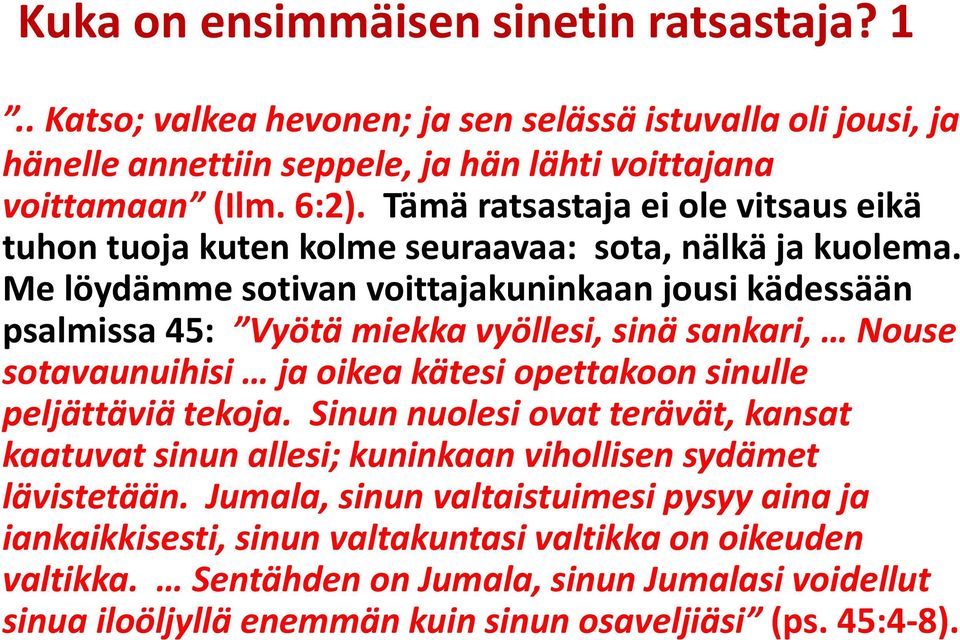 Kuka on ensimmäisen sinetin ratsastaja? 1

”.. Katso; valkea hevonen; ja sen selässä istuvalla oli jousi, ja hänelle annettiin seppele, ja hän lähti voittajana voittamaan” (Ilm. 6:2). Tämä ratsastaja ei ole vitsaus eikä tuhon tuoja kuten kolme seuraavaa: sota, nälkä ja kuolema. Me löydämme sotivan voittajakuninkaan jousi kädessään psalmissa 45: ”Vyötä miekka vyöllesi, sinä sankari, … Nouse sotavaunuihisi … ja oikea kätesi opettakoon sinulle peljättäviä tekoja. Sinun nuolesi ovat terävät, kansat kaatuvat sinun allesi; kuninkaan vihollisen sydämet lävistetään. Jumala, sinun valtaistuimesi pysyy aina ja iankaikkisesti, sinun valtakuntasi valtikka on oikeuden valtikka. … Sentähden on Jumala, sinun Jumalasi voidellut sinua iloöljyllä enemmän kuin sinun osaveljiäsi” (ps. 45:4-8).